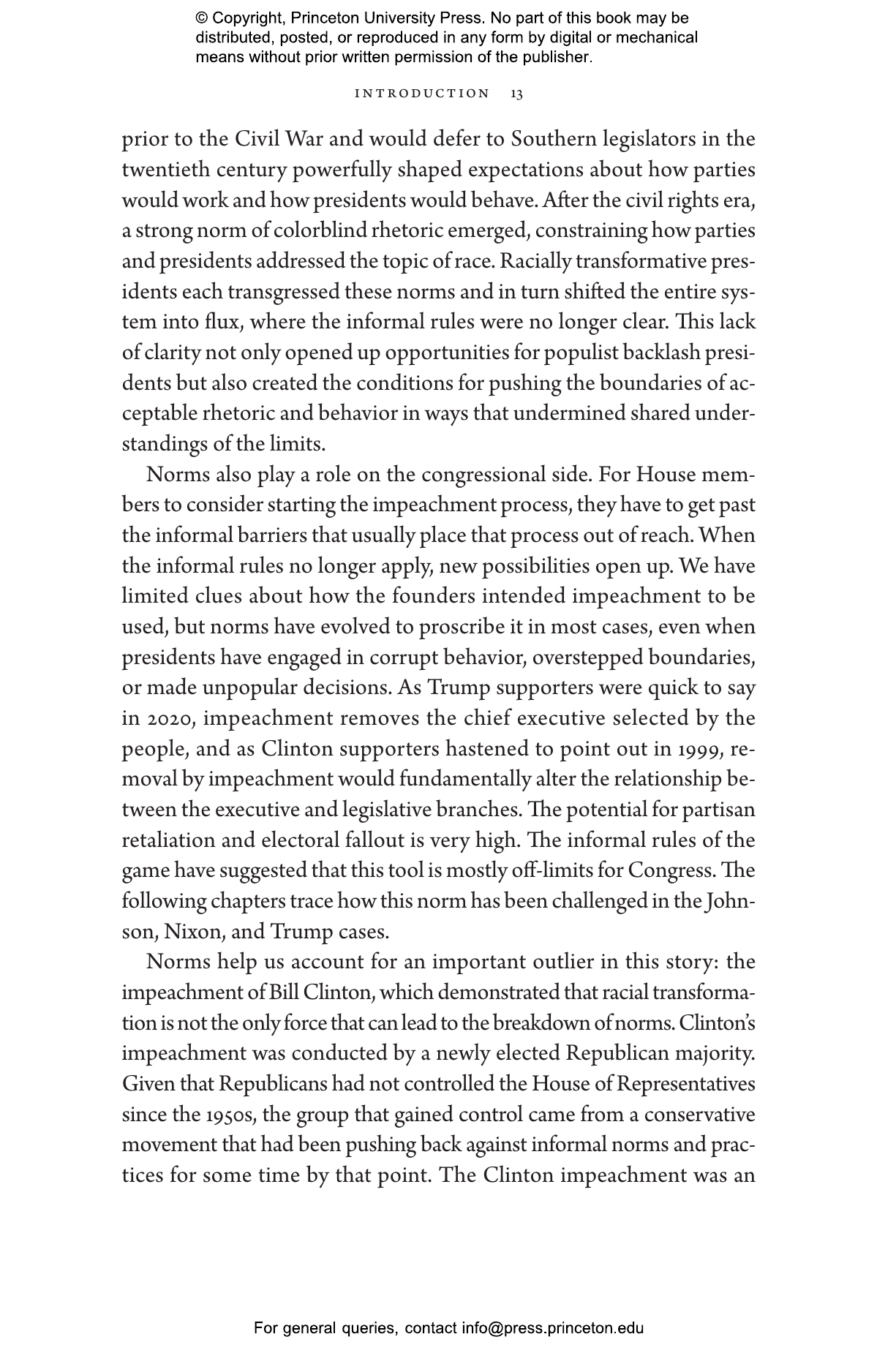 © Copyright, Princeton University Press. No part of this book may be distributed, posted, or reproduced in any form by digital or mechanical means without prior written permission of the publisher.

INTRODUCTION 13

prior to the Civil War and would defer to Southern legislators in the twentieth century powerfully shaped expectations about how parties would work and how presidents would behave. After the civil rights era, a strong norm of colorblind rhetoric emerged, constraining how parties and presidents addressed the topic of race. Racially transformative presidents each transgressed these norms and in turn shifted the entire system into flux, where the informal rules were no longer clear. This lack of clarity not only opened up opportunities for populist backlash presidents but also created the conditions for pushing the boundaries of acceptable rhetoric and behavior in ways that undermined shared understandings of the limits.

Norms also play a role on the congressional side. For House members to consider starting the impeachment process, they have to get past the informal barriers that usually place that process out of reach. When the informal rules no longer apply, new possibilities open up. We have limited clues about how the founders intended impeachment to be used, but norms have evolved to proscribe it in most cases, even when presidents have engaged in corrupt behavior, overstepped boundaries, or made unpopular decisions. As Trump supporters were quick to say in 2020, impeachment removes the chief executive selected by the people, and as Clinton supporters hastened to point out in 1999, removal by impeachment would fundamentally alter the relationship between the executive and legislative branches. The potential for partisan retaliation and electoral fallout is very high. The informal rules of the game have suggested that this tool is mostly off-limits for Congress. The following chapters trace how this norm has been challenged in the Johnson, Nixon, and Trump cases.

Norms help us account for an important outlier in this story: the impeachment of Bill Clinton, which demonstrated that racial transformation is not the only force that can lead to the breakdown of norms. Clinton's impeachment was conducted by a newly elected Republican majority. Given that Republicans had not controlled the House of Representatives since the 1950s, the group that gained control came from a conservative movement that had been pushing back against informal norms and practices for some time by that point. The Clinton impeachment was an

For general queries, contact info@press.princeton.edu